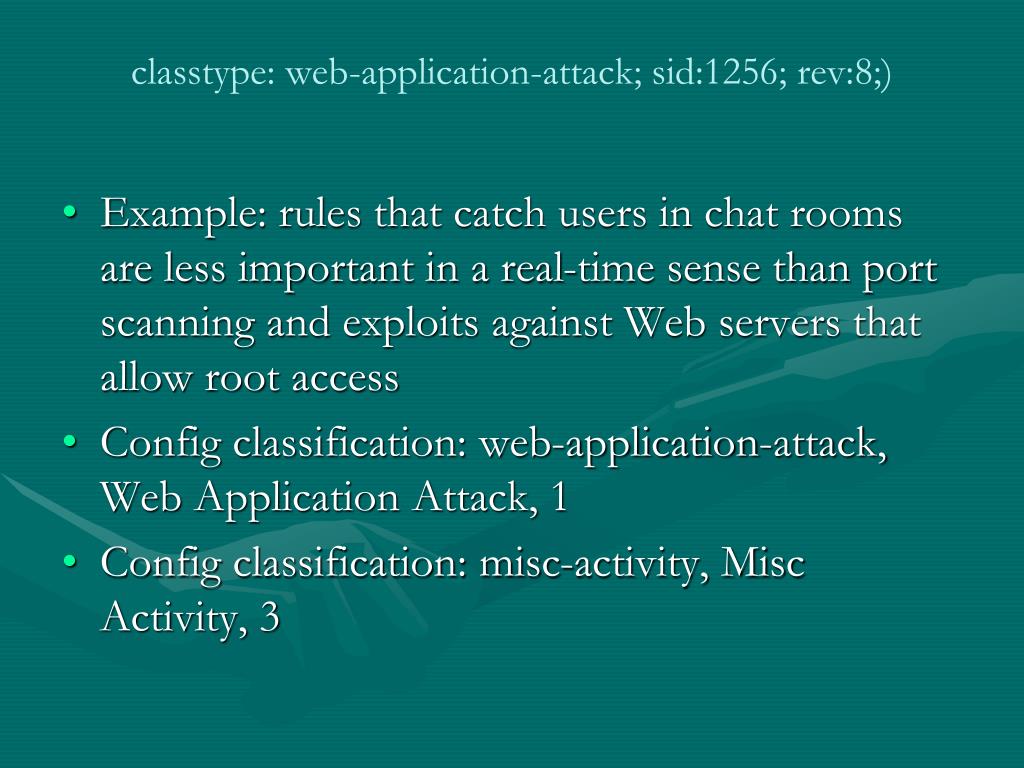 classtype: web-application-attack; sid:1256; rev:8;)

• Example: rules that catch users in chat rooms are less important in a real-time sense than port scanning and exploits against Web servers that allow root access

• Config classification: web-application-attack, Web Application Attack, 1

• Config classification: misc-activity, Misc Activity, 3